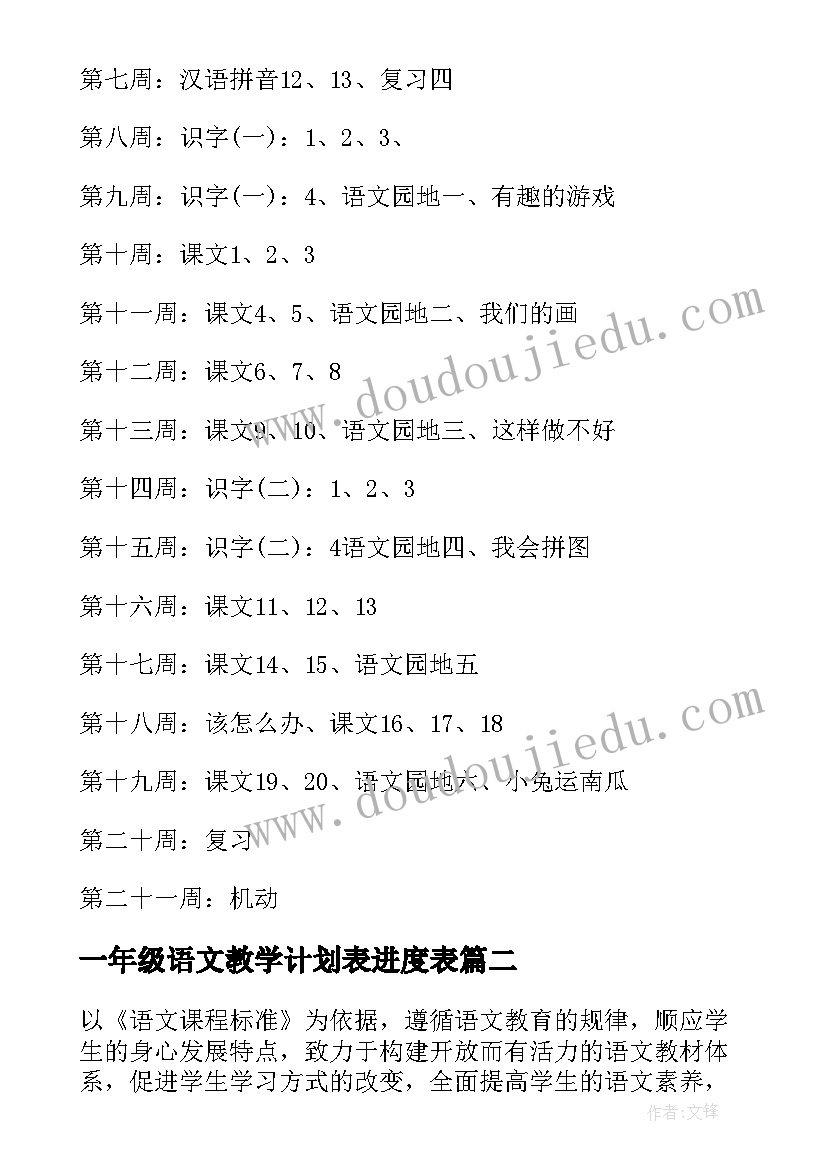 第七周：汉语拼音12、13、复习四

第八周：识字(一)：1、2、3、

第九周：识字(一)：4、语文园地一、有趣的游戏

第十周：课文1、2、3

第十一周：课文4、5、语文园地二、我们的画

第十二周：课文6、7、8

第十三周：课文9、10、语文园地三、这样做不好

第十四周：识字(二)：1、2、3

第十五周：识字(二)：4语文园地四、我会拼图

第十六周：课文11、12、13

第十七周：课文14、15、语文园地五

第十八周：该怎么办、课文16、17、18

第十九周：课文19、20、语文园地六、小兔运南瓜

第二十周：复习

第二十一周：机动

一年级语文教学计划表进度表篇二

以《语文课程标准》为依据，遵循语文教育的规律，顺应学生的身心发展特点，致力于构建开放而有活力的语文教材体系，促进学生学习方式的改变，全面提高学生的语文素养，

www.doudoujiedu.com
www.doudoujiedu.com
作者：文锋